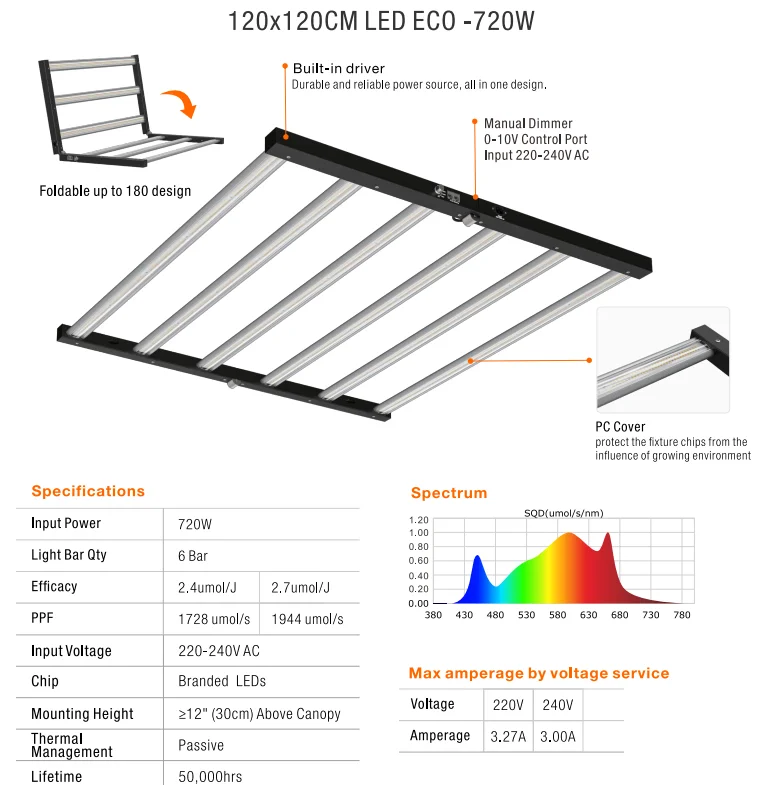 120x120CM LED ECO -720W

Foldable up to 180 design

Built-in driver
Durable and reliable power source, all in one design.

Manual Dimmer
0-10V Control Port
Input 220-240V AC

PC Cover
protect the fixture chips from the influence of growing environment

Specifications

| Input Power | 720W | |
|---|---|---|
| Light Bar Qty | 6 Bar | |
| Efficacy | 2.4umol/J | 2.7umol/J |
| PPF | 1728 umol/s | 1944 umol/s |
| Input Voltage | 220-240V AC | |
| Chip | Branded LEDs | |
| Mounting Height | ≥12" (30cm) Above Canopy | |
| Thermal Management | Passive | |
| Lifetime | 50,000hrs | |

Spectrum

SQD(umol/s/nm)
1.20
1.00
0.80
0.60
0.40
0.20
0.00
380 430 480 530 580 630 680 730 780

Max amperage by voltage service

| Voltage | 220V | 240V |
|---|---|---|
| Amperage | 3.27A | 3.00A |